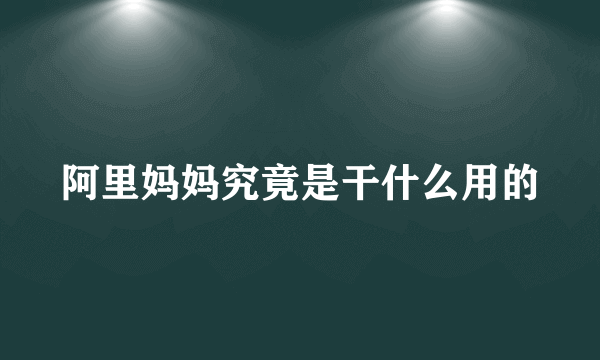 阿里妈妈究竟是干什么用的